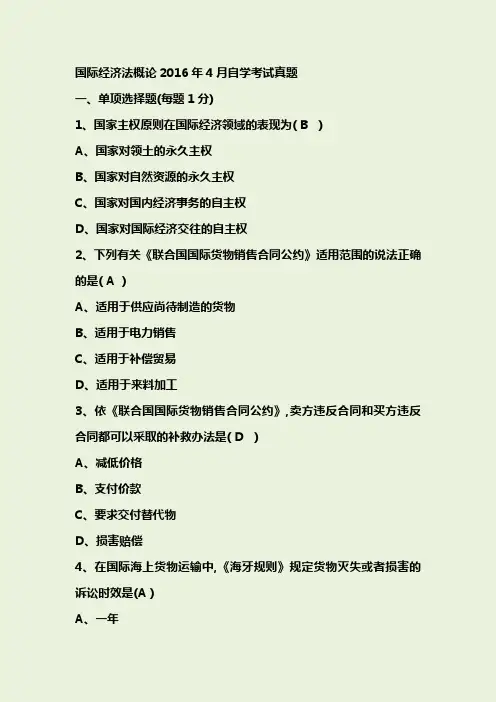 国际经济法概论 2016 年 4 月自学考试真题

一、单项选择题(每题 1 分)

1、国家主权原则在国际经济领域的表现为( B )

A、国家对领土的永久主权

B、国家对自然资源的永久主权

C、国家对国内经济事务的自主权

D、国家对国际经济交往的自主权

2、下列有关《联合国国际货物销售合同公约》适用范围的说法正确的是( A )

A、适用于供应尚待制造的货物

B、适用于电力销售

C、适用于补偿贸易

D、适用于来料加工

3、依《联合国国际货物销售合同公约》,卖方违反合同和买方违反合同都可以采取的补救办法是( D )

A、减低价格

B、支付价款

C、要求交付替代物

D、损害赔偿

4、在国际海上货物运输中,《海牙规则》规定货物灭失或者损害的诉讼时效是(A )

A、一年